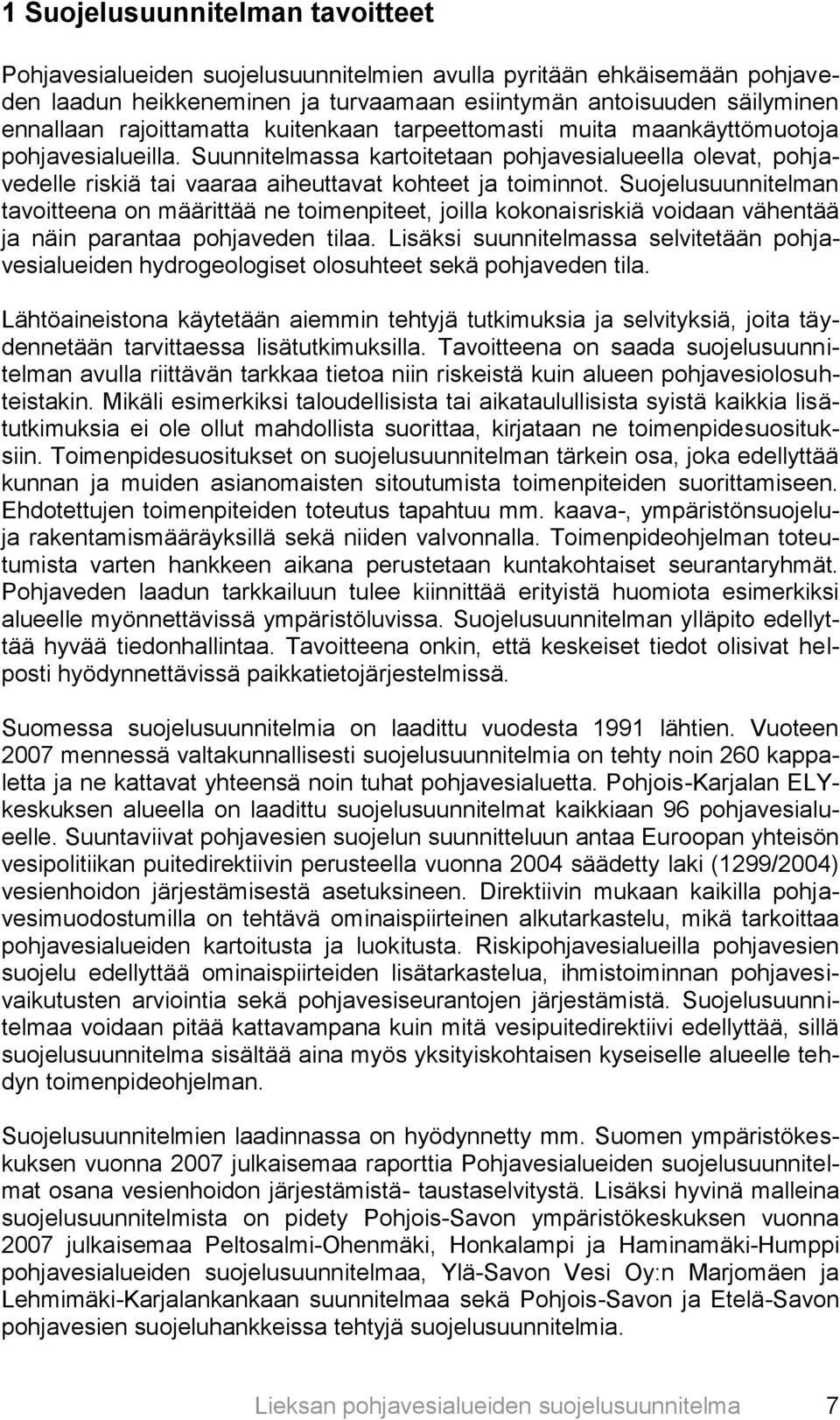 1 Suojelusuunnitelman tavoitteet

Pohjavesialueiden suojelusuunnitelmien avulla pyritään ehkäisemään pohjaveden laadun heikkeneminen ja turvaamaan esiintymän antoisuuden säilyminen ennallaan rajoittamatta kuitenkaan tarpeettomasti muita maankäyttömuotoja pohjavesialueilla. Suunnitelmassa kartoitetaan pohjavesialueella olevat, pohjavedelle riskiä tai vaaraa aiheuttavat kohteet ja toiminnot. Suojelusuunnitelman tavoitteena on määrittää ne toimenpiteet, joilla kokonaisriskiä voidaan vähentää ja näin parantaa pohjaveden tilaa. Lisäksi suunnitelmassa selvitetään pohjavesialueiden hydrogeologiset olosuhteet sekä pohjaveden tila.

Lähtöaineistona käytetään aiemmin tehtyjä tutkimuksia ja selvityksiä, joita täydennetään tarvittaessa lisätutkimuksilla. Tavoitteena on saada suojelusuunnitelman avulla riittävän tarkkaa tietoa niin riskeistä kuin alueen pohjavesiolosuhteistakin. Mikäli esimerkiksi taloudellisista tai aikataulullisista syistä kaikkia lisätutkimuksia ei ole ollut mahdollista suorittaa, kirjataan ne toimenpidesuosituksiin. Toimenpidesuositukset on suojelusuunnitelman tärkein osa, joka edellyttää kunnan ja muiden asianomaisten sitoutumista toimenpiteiden suorittamiseen. Ehdotettujen toimenpiteiden toteutus tapahtuu mm. kaava-, ympäristönsuojelu- ja rakentamismääräyksillä sekä niiden valvonnalla. Toimenpideohjelman toteutumista varten hankkeen aikana perustetaan kuntakohtaiset seurantaryhmät. Pohjaveden laadun tarkkailuun tulee kiinnittää erityistä huomiota esimerkiksi alueelle myönnettävissä ympäristöluvissa. Suojelusuunnitelman ylläpito edellyttää hyvää tiedonhallintaa. Tavoitteena onkin, että keskeiset tiedot olisivat helposti hyödynnettävissä paikkatietojärjestelmissä.

Suomessa suojelusuunnitelmia on laadittu vuodesta 1991 lähtien. Vuoteen 2007 mennessä valtakunnallisesti suojelusuunnitelmia on tehty noin 260 kappaletta ja ne kattavat yhteensä noin tuhat pohjavesialuetta. Pohjois-Karjalan ELY-keskuksen alueella on laadittu suojelusuunnitelmat kaikkiaan 96 pohjavesialueelle. Suuntaviivat pohjavesien suojelun suunnitteluun antaa Euroopan yhteisön vesipolitiikan puitedirektiivin perusteella vuonna 2004 säädetty laki (1299/2004) vesienhoidon järjestämisestä asetuksineen. Direktiivin mukaan kaikilla pohjavesimuodostumilla on tehtävä ominaispiirteinen alkutarkastelu, mikä tarkoittaa pohjavesialueiden kartoitusta ja luokitusta. Riskipohjavesialueilla pohjavesien suojelu edellyttää ominaispiirteiden lisätarkastelua, ihmistoiminnan pohjavesivaikutusten arviointia sekä pohjavesiseurantojen järjestämistä. Suojelusuunnitelmaa voidaan pitää kattavampana kuin mitä vesipuitedirektiivi edellyttää, sillä suojelusuunnitelma sisältää aina myös yksityiskohtaisen kyseiselle alueelle tehdyn toimenpideohjelman.

Suojelusuunnitelmien laadinnassa on hyödynnetty mm. Suomen ympäristökeskuksen vuonna 2007 julkaisemaa raporttia Pohjavesialueiden suojelusuunnitelmat osana vesienhoidon järjestämistä- taustaselvitystä. Lisäksi hyvinä malleina suojelusuunnitelmista on pidety Pohjois-Savon ympäristökeskuksen vuonna 2007 julkaisemaa Peltosalmi-Ohenmäki, Honkalampi ja Haminamäki-Humppi pohjavesialueiden suojelusuunnitelmaa, Ylä-Savon Vesi Oy:n Marjomäen ja Lehmimäki-Karjalankankaan suunnitelmaa sekä Pohjois-Savon ja Etelä-Savon pohjavesien suojeluhankkeissa tehtyjä suojelusuunnitelmia.

Lieksan pohjavesialueiden suojelusuunnitelma 7